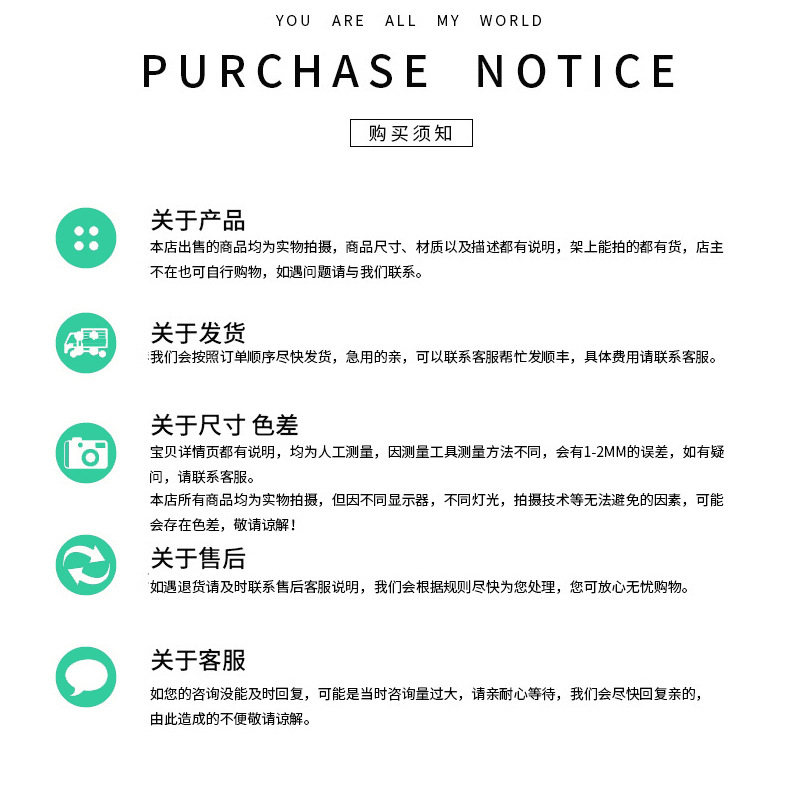 YOU ARE ALL MY WORLD

PURCHASE NOTICE

购买须知

关于产品

本店出售的商品均为实物拍摄，商品尺寸、材质以及描述都有说明，架上能拍的都有货，店主不在也可自行购物，如遇问题请与我们联系。

关于发货

我们会按照订单顺序尽快发货，急用的亲，可以联系客服帮忙发顺丰，具体费用请联系客服。

关于尺寸 色差

宝贝详情页都有说明，均为人工测量，因测量工具测量方法不同，会有1-2MM的误差，如有疑问，请联系客服。

本店所有商品均为实物拍摄，但因不同显示器，不同灯光，拍摄技术等无法避免的因素，可能会存在色差，敬请谅解！

关于售后

如遇退货请及时联系售后客服说明，我们会根据规则尽快为您处理，您可放心无忧购物。

关于客服

如您的咨询没能及时回复，可能是当时咨询量过大，请亲耐心等待，我们会尽快回复亲的，由此造成的不便敬请谅解。